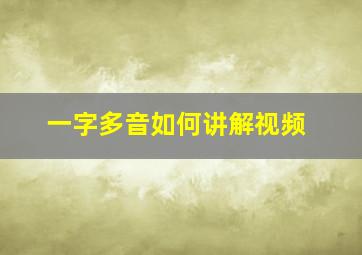 一字多音如何讲解视频